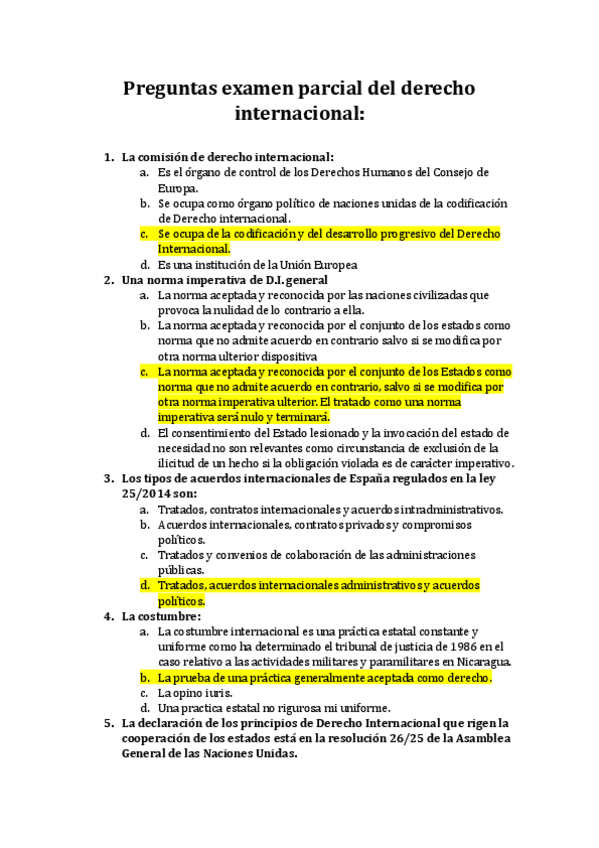 Preguntas examen parcial del derecho internacional:

1. La comisión de derecho internacional:
a. Es el órgano de control de los Derechos Humanos del Consejo de Europa.
b. Se ocupa como órgano político de naciones unidas de la codificación de Derecho internacional.
c. Se ocupa de la codificación y del desarrollo progresivo del Derecho Internacional.
d. Es una institución de la Unión Europea

2. Una norma imperativa de D.I. general
a. La norma aceptada y reconocida por las naciones civilizadas que provoca la nulidad de lo contrario a ella.
b. La norma aceptada y reconocida por el conjunto de los estados como norma que no admite acuerdo en contrario salvo si se modifica por otra norma ulterior dispositiva
c. La norma aceptada y reconocida por el conjunto de los Estados como norma que no admite acuerdo en contrario, salvo si se modifica por otra norma imperativa ulterior. El tratado como una norma imperativa será nulo y terminará.
d. El consentimiento del Estado lesionado y la invocación del estado de necesidad no son relevantes como circunstancia de exclusión de la ilicitud de un hecho si la obligación violada es de carácter imperativo.

3. Los tipos de acuerdos internacionales de España regulados en la ley 25/2014 son:
a. Tratados, contratos internacionales y acuerdos intradministrativos.
b. Acuerdos internacionales, contratos privados y compromisos políticos.
c. Tratados y convenios de colaboración de las administraciones públicas.
d. Tratados, acuerdos internacionales administrativos y acuerdos políticos.

4. La costumbre:
a. La costumbre internacional es una práctica estatal constante y uniforme como ha determinado el tribunal de justicia de 1986 en el caso relativo a las actividades militares y paramilitares en Nicaragua.
b. La prueba de una práctica generalmente aceptada como derecho.
c. La opino iuris.
d. Una practica estatal no rigurosa mi uniforme.

5. La declaración de los principios de Derecho Internacional que rigen la cooperación de los estados está en la resolución 26/25 de la Asamblea General de las Naciones Unidas.